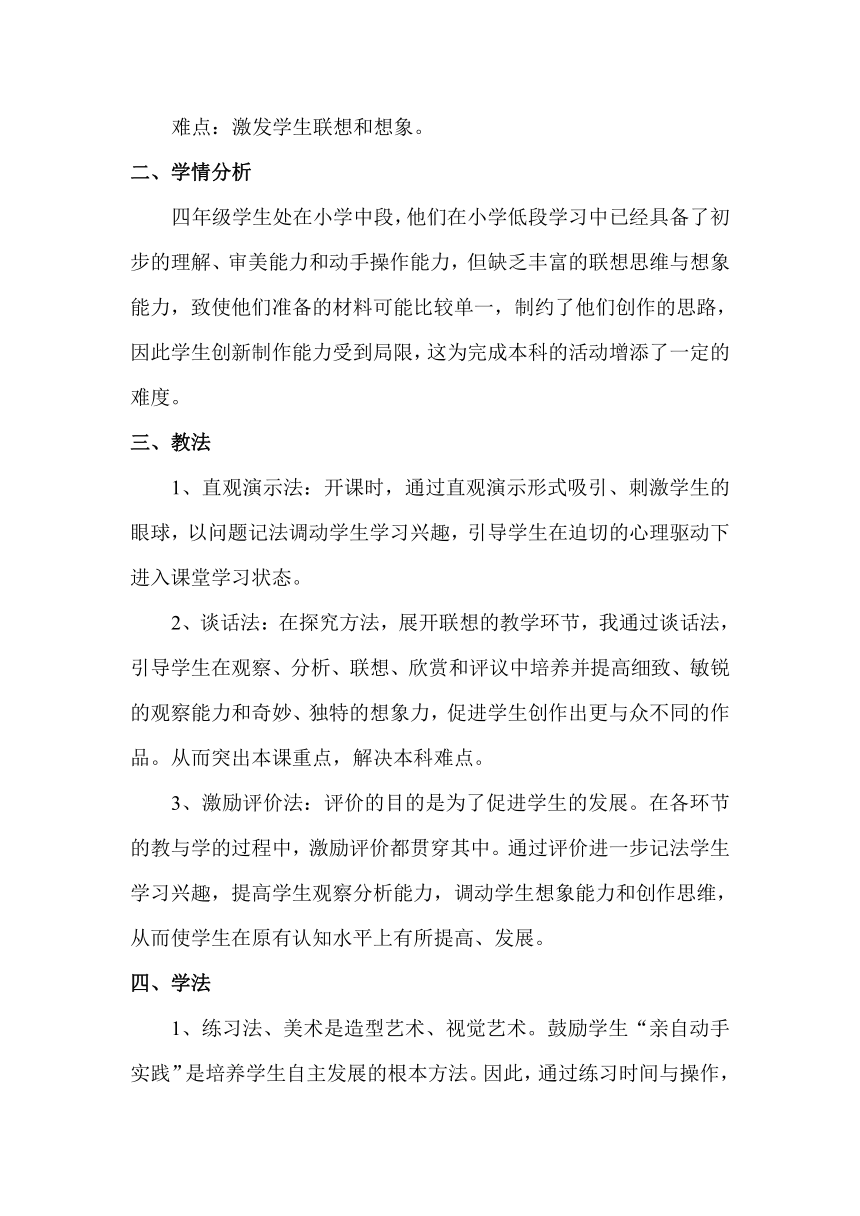 难点：激发学生联想和想象。

二、学情分析

四年级学生处在小学中段，他们在小学低段学习中已经具备了初步的理解、审美能力和动手操作能力，但缺乏丰富的联想思维与想象能力，致使他们准备的材料可能比较单一，制约了他们创作的思路，因此学生创新制作能力受到局限，这为完成本科的活动增添了一定的难度。

三、教法

1、直观演示法：开课时，通过直观演示形式吸引、刺激学生的眼球，以问题记法调动学生学习兴趣，引导学生在迫切的心理驱动下进入课堂学习状态。

2、谈话法：在探究方法，展开联想的教学环节，我通过谈话法，引导学生在观察、分析、联想、欣赏和评议中培养并提高细致、敏锐的观察能力和奇妙、独特的想象力，促进学生创作出更与众不同的作品。从而突出本课重点，解决本科难点。

3、激励评价法：评价的目的是为了促进学生的发展。在各环节的教与学的过程中，激励评价都贯穿其中。通过评价进一步记法学生学习兴趣，提高学生观察分析能力，调动学生想象能力和创作思维，从而使学生在原有认知水平上有所提高、发展。

四、学法

1、练习法、美术是造型艺术、视觉艺术。鼓励学生“亲自动手实践”是培养学生自主发展的根本方法。因此，通过练习时间与操作，